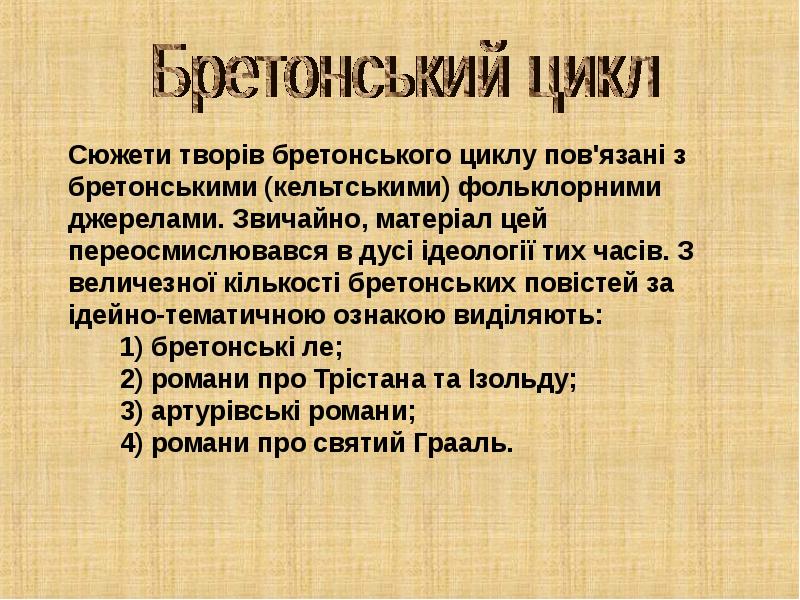 Бретонський цикл

Сюжети творів бретонського циклу пов'язані з бретонськими (кельтськими) фольклорними джерелами. Звичайно, матеріал цей переосмислювався в дусі ідеології тих часів. З величезної кількості бретонських повістей за ідейно-тематичною ознакою виділяють:

1) бретонські ле;
2) романи про Трістана та Ізольду;
3) артурівські романи;
4) романи про святий Грааль.